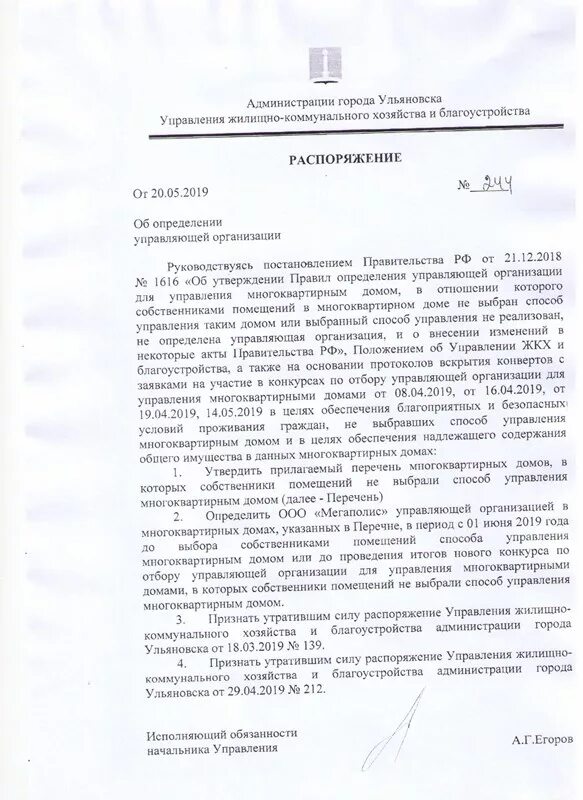 Администрации города Ульяновска
Управления жилищно-коммунального хозяйства и благоустройства

РАСПОРЯЖЕНИЕ

От 20.05.2019

№ 244

Об определении
управляющей организации

Руководствуясь постановлением Правительства РФ от 21.12.2018 № 1616 «Об утверждении Правил определения управляющей организации для управления многоквартирным домом, в отношении которого собственниками помещений в многоквартирном доме не выбран способ управления таким домом или выбранный способ управления не реализован, не определена управляющая организация, и о внесении изменений в некоторые акты Правительства РФ», Положением об Управлении ЖКХ и благоустройства, а также на основании протоколов вскрытия конвертов с заявками на участие в конкурсах по отбору управляющей организации для управления многоквартирными домами от 08.04.2019, от 16.04.2019, от 19.04.2019, 14.05.2019 в целях обеспечения благоприятных и безопасных условий проживания граждан, не выбравших способ управления многоквартирным домом и в целях обеспечения надлежащего содержания общего имущества в данных многоквартирных домах:

1. Утвердить прилагаемый перечень многоквартирных домов, в которых собственники помещений не выбрали способ управления многоквартирным домом (далее - Перечень)

2. Определить ООО «Мегаполис» управляющей организацией в многоквартирных домах, указанных в Перечне, в период с 01 июня 2019 года до выбора собственниками помещений способа управления многоквартирным домом или до проведения итогов нового конкурса по отбору управляющей организации для управления многоквартирными домами, в которых собственники помещений не выбрали способ управления многоквартирным домом.

3. Признать утратившим силу распоряжение Управления жилищно-коммунального хозяйства и благоустройства администрации города Ульяновска от 18.03.2019 № 139.

4. Признать утратившим силу распоряжение Управления жилищно-коммунального хозяйства и благоустройства администрации города Ульяновска от 29.04.2019 № 212.

Исполняющий обязанности
начальника Управления

А.Г.Егоров